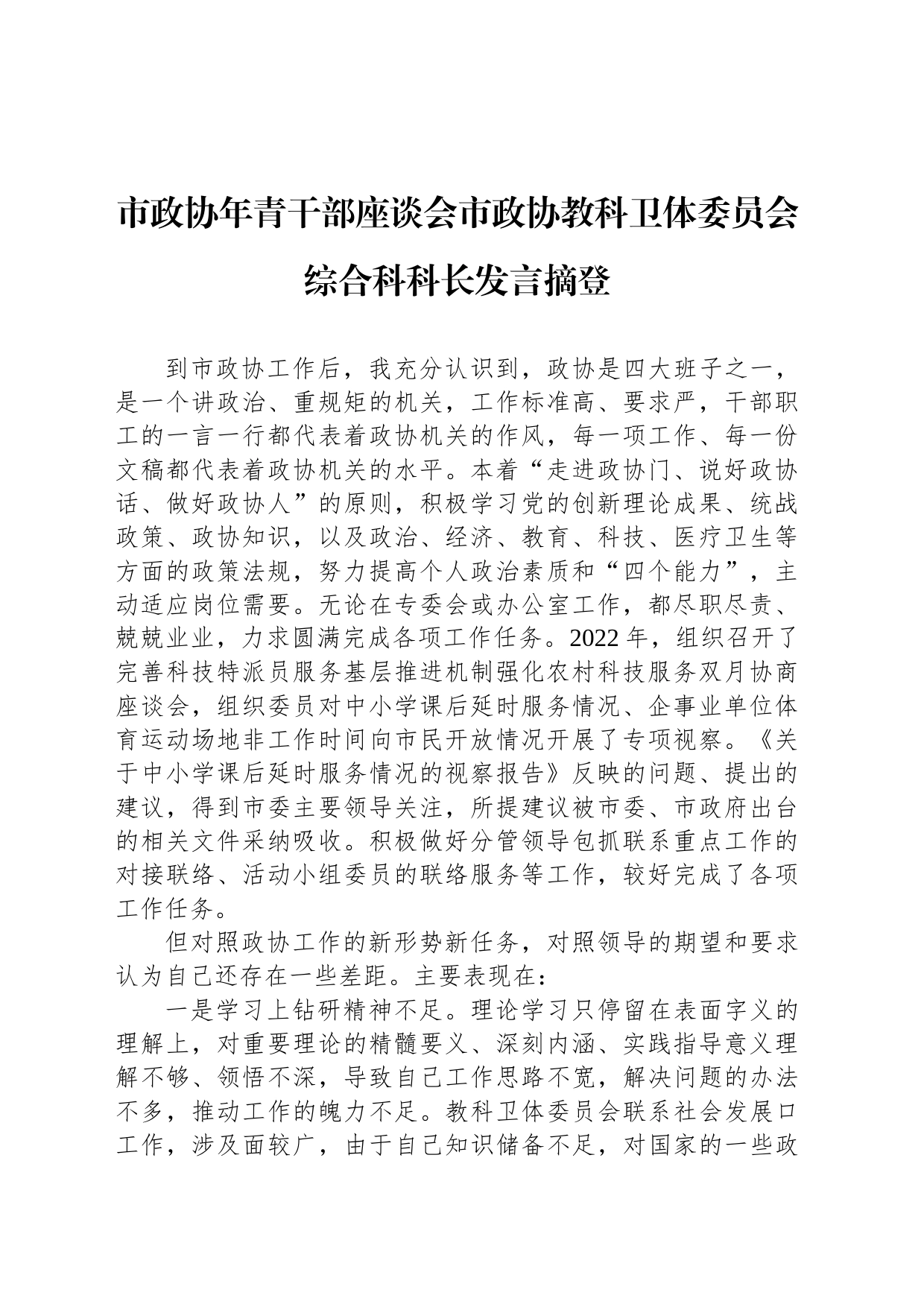 市政协年青干部座谈会市政协教科卫体委员会综合科科长发言摘登

到市政协工作后，我充分认识到，政协是四大班子之一，是一个讲政治、重规矩的机关，工作标准高、要求严，干部职工的一言一行都代表着政协机关的作风，每一项工作、每一份文稿都代表着政协机关的水平。本着“走进政协门、说好政协话、做好政协人”的原则，积极学习党的创新理论成果、统战政策、政协知识，以及政治、经济、教育、科技、医疗卫生等方面的政策法规，努力提高个人政治素质和“四个能力”，主动适应岗位需要。无论在专委会或办公室工作，都尽职尽责、兢兢业业，力求圆满完成各项工作任务。2022年，组织召开了完善科技特派员服务基层推进机制强化农村科技服务双月协商座谈会，组织委员对中小学课后延时服务情况、企事业单位体育运动场地非工作时间向市民开放情况开展了专项视察。《关于中小学课后延时服务情况的视察报告》反映的问题、提出的建议，得到市委主要领导关注，所提建议被市委、市政府出台的相关文件采纳吸收。积极做好分管领导包抓联系重点工作的对接联络、活动小组委员的联络服务等工作，较好完成了各项工作任务。

但对照政协工作的新形势新任务，对照领导的期望和要求认为自己还存在一些差距。主要表现在：

一是学习上钻研精神不足。理论学习只停留在表面字义的理解上，对重要理论的精髓要义、深刻内涵、实践指导意义理解不够、领悟不深，导致自己工作思路不宽，解决问题的办法不多，推动工作的魄力不足。教科卫体委员会联系社会发展口工作，涉及面较广，由于自己知识储备不足，对国家的一些政